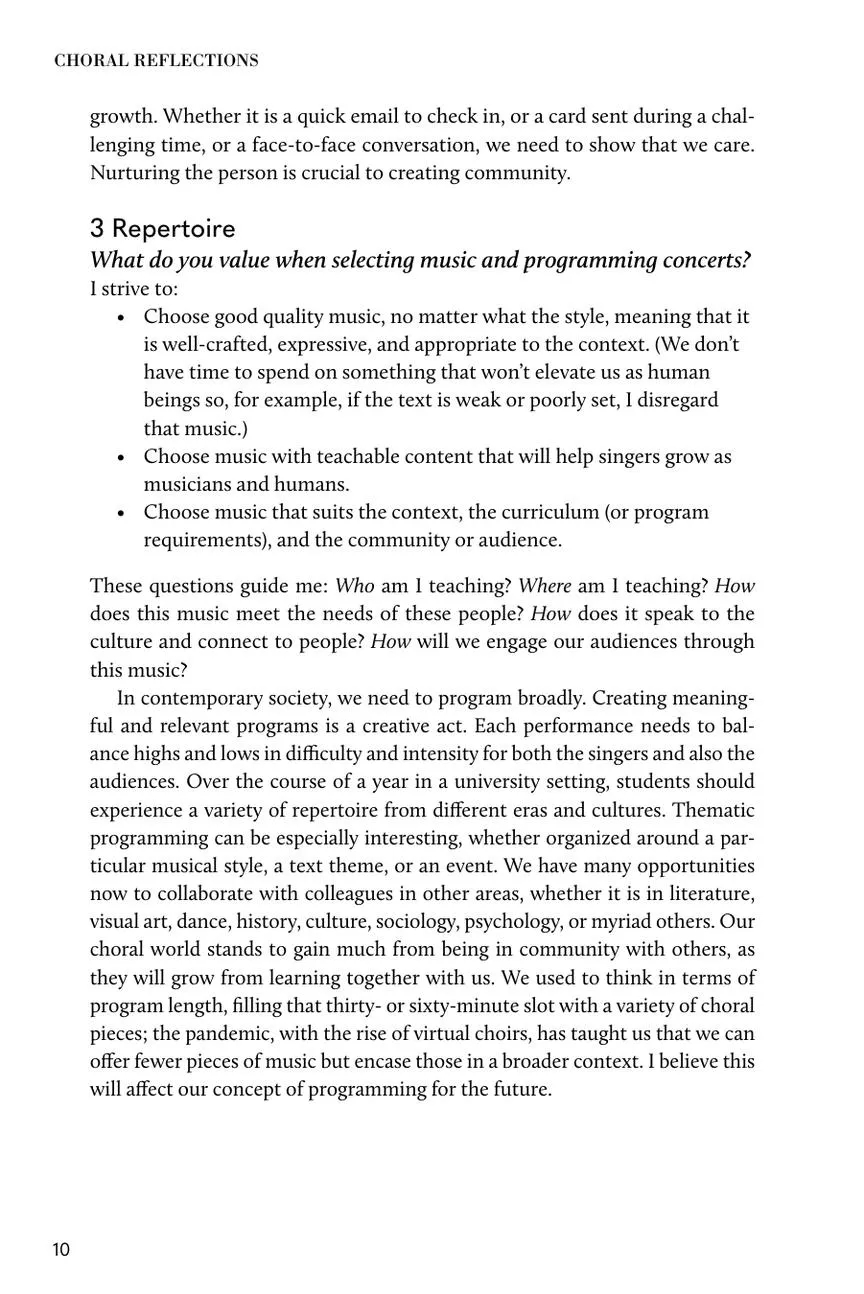 CHORAL REFLECTIONS

growth. Whether it is a quick email to check in, or a card sent during a challenging time, or a face-to-face conversation, we need to show that we care. Nurturing the person is crucial to creating community.

3 Repertoire

What do you value when selecting music and programming concerts?

I strive to:

• Choose good quality music, no matter what the style, meaning that it is well-crafted, expressive, and appropriate to the context. (We don't have time to spend on something that won't elevate us as human beings so, for example, if the text is weak or poorly set, I disregard that music.)
• Choose music with teachable content that will help singers grow as musicians and humans.
• Choose music that suits the context, the curriculum (or program requirements), and the community or audience.

These questions guide me: Who am I teaching? Where am I teaching? How does this music meet the needs of these people? How does it speak to the culture and connect to people? How will we engage our audiences through this music?

In contemporary society, we need to program broadly. Creating meaningful and relevant programs is a creative act. Each performance needs to balance highs and lows in difficulty and intensity for both the singers and also the audiences. Over the course of a year in a university setting, students should experience a variety of repertoire from different eras and cultures. Thematic programming can be especially interesting, whether organized around a particular musical style, a text theme, or an event. We have many opportunities now to collaborate with colleagues in other areas, whether it is in literature, visual art, dance, history, culture, sociology, psychology, or myriad others. Our choral world stands to gain much from being in community with others, as they will grow from learning together with us. We used to think in terms of program length, filling that thirty- or sixty-minute slot with a variety of choral pieces; the pandemic, with the rise of virtual choirs, has taught us that we can offer fewer pieces of music but encase those in a broader context. I believe this will affect our concept of programming for the future.

10